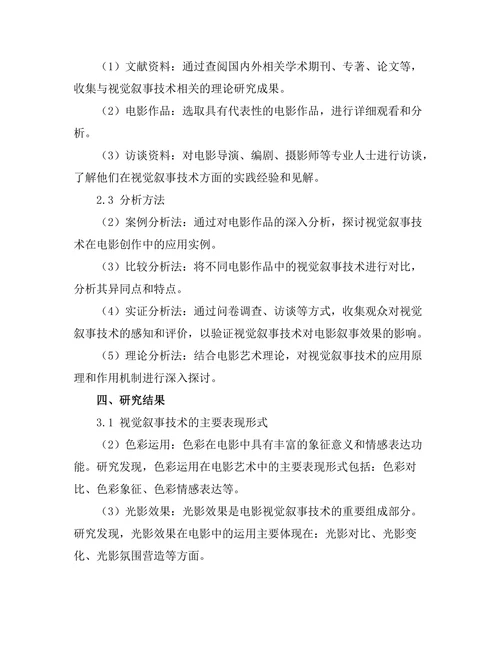 （1）文献资料：通过查阅国内外相关学术期刊、专著、论文等，收集与视觉叙事技术相关的理论研究成果。

（2）电影作品：选取具有代表性的电影作品，进行详细观看和分析。

（3）访谈资料：对电影导演、编剧、摄影师等专业人士进行访谈，了解他们在视觉叙事技术方面的实践经验和见解。

2.3 分析方法

（2）案例分析法：通过对电影作品的深入分析，探讨视觉叙事技术在电影创作中的应用实例。

（3）比较分析法：将不同电影作品中的视觉叙事技术进行对比，分析其异同点和特点。

（4）实证分析法：通过问卷调查、访谈等方式，收集观众对视觉叙事技术的感知和评价，以验证视觉叙事技术对电影叙事效果的影响。

（5）理论分析法：结合电影艺术理论，对视觉叙事技术的应用原理和作用机制进行深入探讨。

四、研究结果

3.1 视觉叙事技术的主要表现形式

（2）色彩运用：色彩在电影中具有丰富的象征意义和情感表达功能。研究发现，色彩运用在电影艺术中的主要表现形式包括：色彩对比、色彩象征、色彩情感表达等。

（3）光影效果：光影效果是电影视觉叙事技术的重要组成部分。研究发现，光影效果在电影中的运用主要体现在：光影对比、光影变化、光影氛围营造等方面。